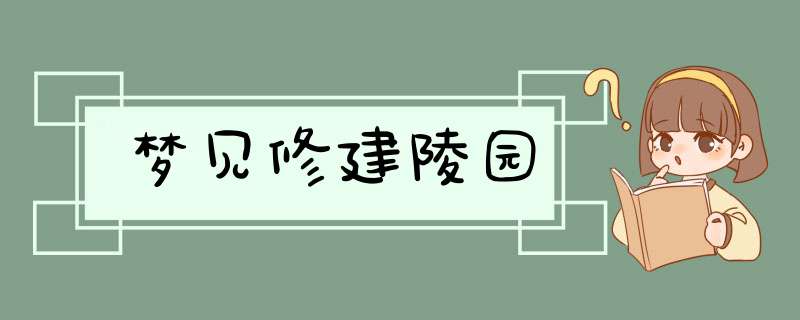 梦见修建陵园